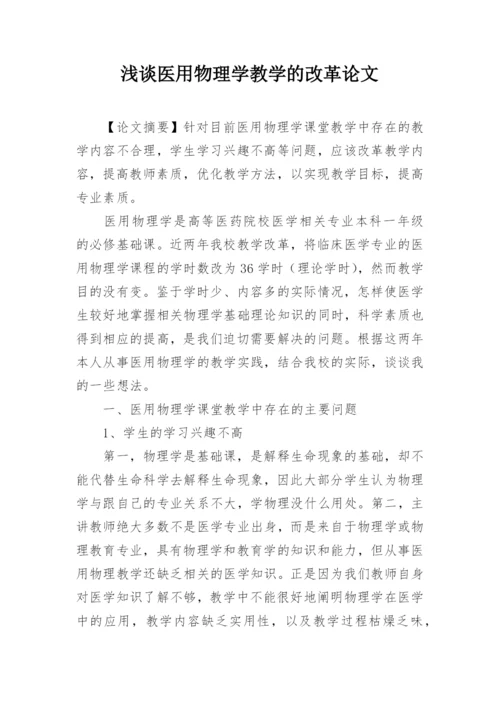 浅谈医用物理学教学的改革论文

【论文摘要】针对目前医用物理学课堂教学中存在的教学内容不合理，学生学习兴趣不高等问题，应该改革教学内容，提高教师素质，优化教学方法，以实现教学目标，提高专业素质。

医用物理学是高等医药院校医学相关专业本科一年级的必修基础课。近两年我校教学改革，将临床医学专业的医用物理学课程的学时数改为36学时（理论学时），然而教学目的没有变。鉴于学时少、内容多的实际情况，怎样使医学生较好地掌握相关物理学基础理论知识的同时，科学素质也得到相应的提高，是我们迫切需要解决的问题。根据这两年本人从事医用物理学的教学实践，结合我校的实际，谈谈我的一些想法。

一、医用物理学课堂教学中存在的主要问题

1、学生的学习兴趣不高

第一，物理学是基础课，是解释生命现象的基础，却不能代替生命科学去解释生命现象，因此大部分学生认为物理学与跟自己的专业关系不大，学物理没什么用处。第二，主讲教师绝大多数不是医学专业出身，而是来自于物理学或物理教育专业，具有物理学和教育学的知识和能力，但从事医用物理教学还缺乏相关的医学知识。正是因为我们教师自身对医学知识了解不够，教学中不能很好地阐明物理学在医学中的应用，教学内容缺乏实用性，以及教学过程枯燥乏味，